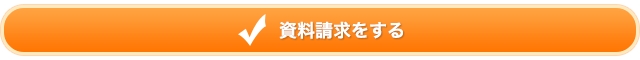 資料請求をする